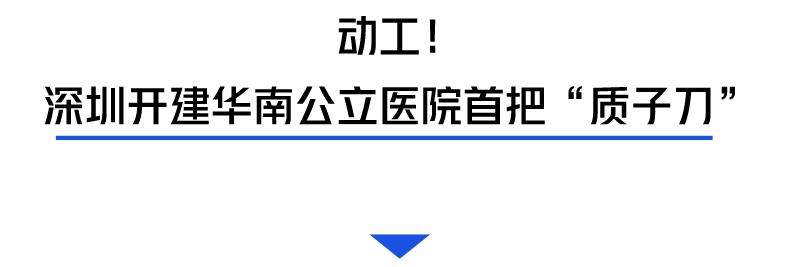 动工！

深圳开建华南公立医院首把“质子刀”